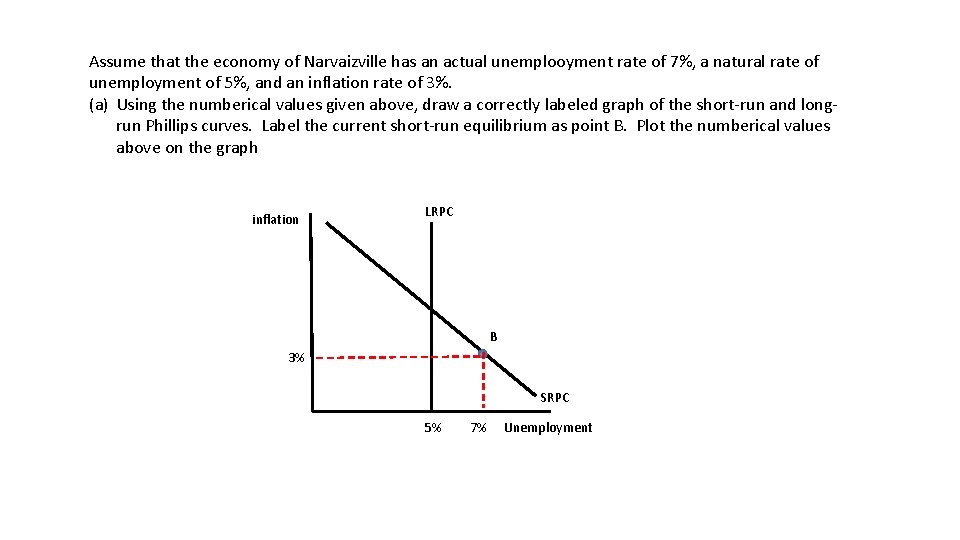 Assume that the economy of Narvaizville has an actual unemplooyment rate of 7%, a natural rate of unemployment of 5%, and an inflation rate of 3%.
(a) Using the numberical values given above, draw a correctly labeled graph of the short-run and long-run Phillips curves. Label the current short-run equilibrium as point B. Plot the numberical values above on the graph

inflation
LRPC
B
3%
SRPC
5%
7%
Unemployment